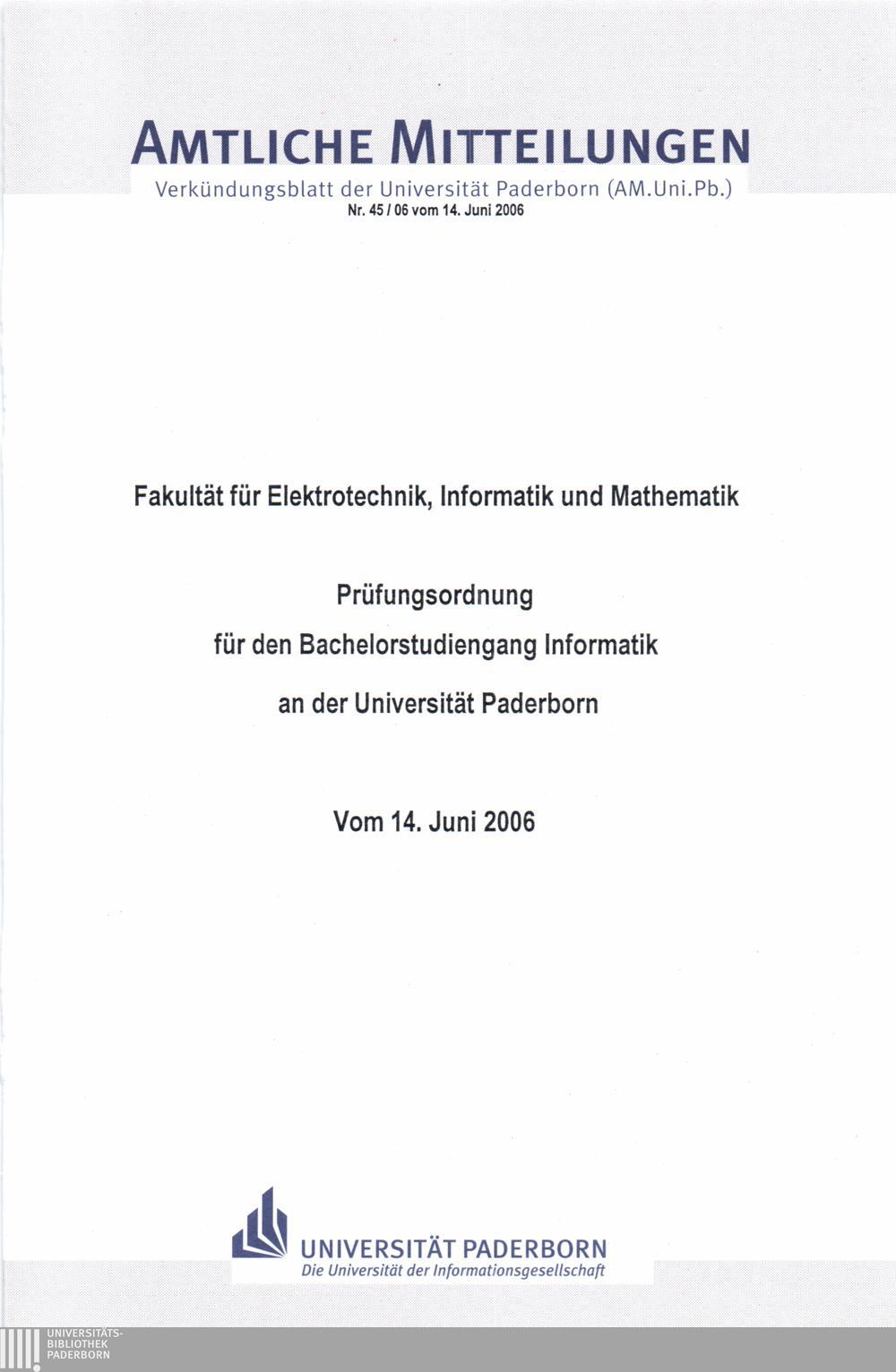 AMTLICHE MITTEILUNGEN
Verkündungsblatt der Universität Paderborn (AM.Uni.Pb.)
Nr. 45 / 06 vom 14. Juni 2006

Fakultät für Elektrotechnik, Informatik und Mathematik

Prüfungsordnung
für den Bachelorstudiengang Informatik
an der Universität Paderborn

Vom 14. Juni 2006

UNIVERSITÄT PADERBORN
Die Universität der Informationsgesellschaft

UNIVERSITÄTS-
BIBLIOTHEK
PADERBORN